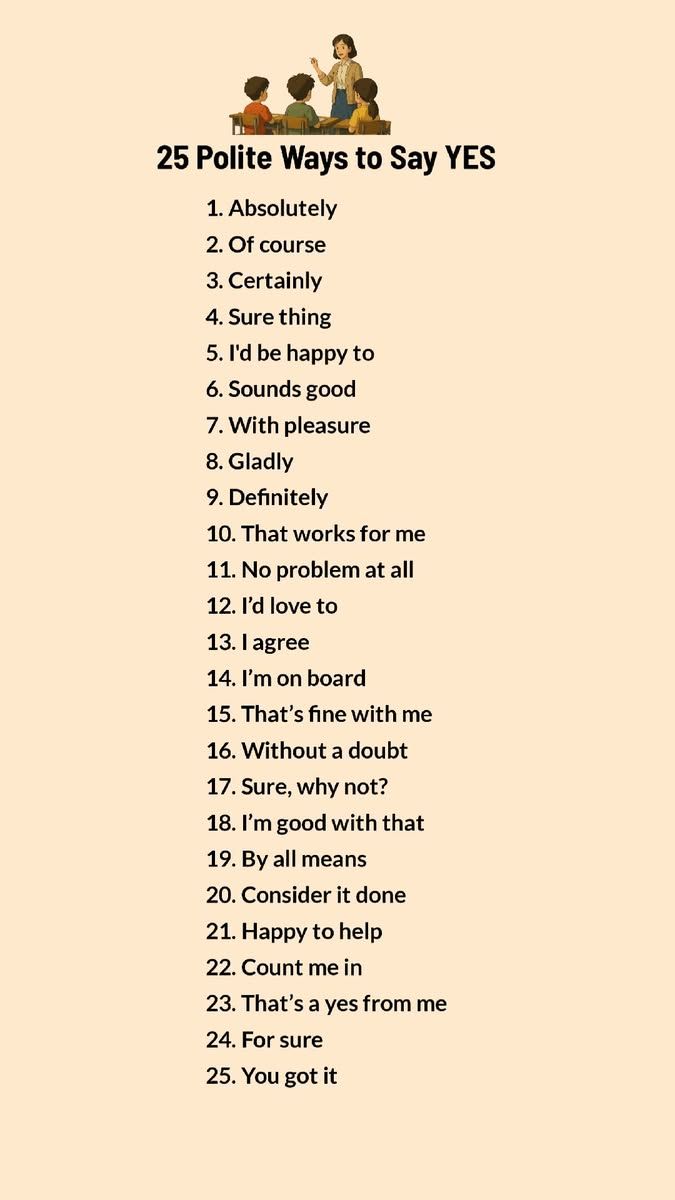 25 Polite Ways to Say YES

1. Absolutely
2. Of course
3. Certainly
4. Sure thing
5. I'd be happy to
6. Sounds good
7. With pleasure
8. Gladly
9. Definitely
10. That works for me
11. No problem at all
12. I'd love to
13. I agree
14. I'm on board
15. That's fine with me
16. Without a doubt
17. Sure, why not?
18. I'm good with that
19. By all means
20. Consider it done
21. Happy to help
22. Count me in
23. That's a yes from me
24. For sure
25. You got it